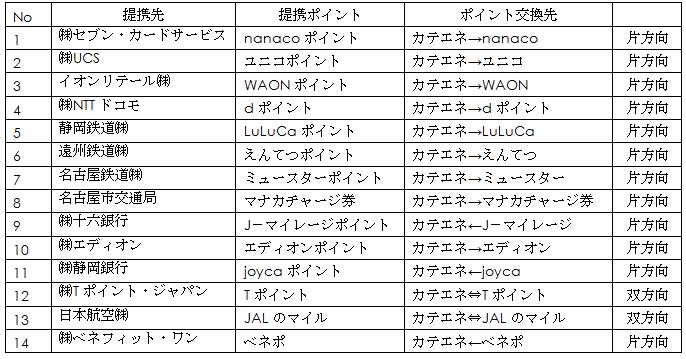 | No | 提携先 | 提携ポイント | ポイント交換先 | |
|---|---|---|---|---|
| 1 | ㈱セブン・カードサービス | nanaco ポイント | カテエネ→nanaco | 片方向 |
| 2 | ㈱UCS | ユニコポイント | カテエネ→ユニコ | 片方向 |
| 3 | イオンリテール㈱ | WAON ポイント | カテエネ→WAON | 片方向 |
| 4 | ㈱NTT ドコモ | d ポイント | カテエネ→d ポイント | 片方向 |
| 5 | 静岡鉄道㈱ | LuLuCa ポイント | カテエネ→LuLuCa | 片方向 |
| 6 | 遠州鉄道㈱ | えんてつポイント | カテエネ→えんてつ | 片方向 |
| 7 | 名古屋鉄道㈱ | ミュースターポイント | カテエネ→ミュースター | 片方向 |
| 8 | 名古屋市交通局 | マナカチャージ券 | カテエネ→マナカチャージ券 | 片方向 |
| 9 | ㈱十六銀行 | J－マイレージポイント | カテエネ←J－マイレージ | 片方向 |
| 10 | ㈱エディオン | エディオンポイント | カテエネ→エディオン | 片方向 |
| 11 | ㈱静岡銀行 | joyca ポイント | カテエネ←joyca | 片方向 |
| 12 | ㈱T ポイント・ジャパン | T ポイント | カテエネ⇔T ポイント | 双方向 |
| 13 | 日本航空㈱ | JAL のマイル | カテエネ⇔JAL のマイル | 双方向 |
| 14 | ㈱ベネフィット・ワン | ベネポ | カテエネ←ベネポ | 片方向 |